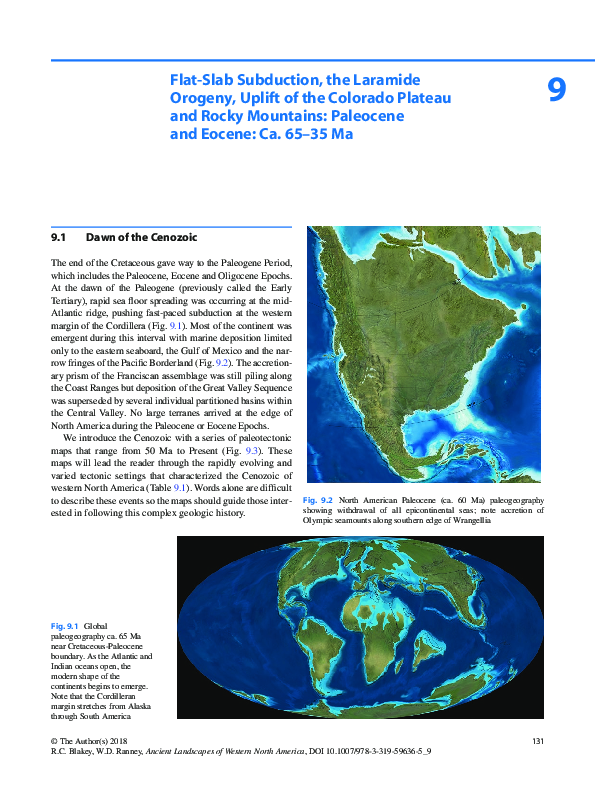 Flat-Slab Subduction, the Laramide Orogeny, Uplift of the Colorado Plateau and Rocky Mountains: Paleocene and Eocene: Ca. 65–35 Ma

9

9.1 Dawn of the Cenozoic

The end of the Cretaceous gave way to the Paleogene Period, which includes the Paleocene, Eocene and Oligocene Epochs. At the dawn of the Paleogene (previously called the Early Tertiary), rapid sea floor spreading was occurring at the mid-Atlantic ridge, pushing fast-paced subduction at the western margin of the Cordillera (Fig. 9.1). Most of the continent was emergent during this interval with marine deposition limited only to the eastern seaboard, the Gulf of Mexico and the narrow fringes of the Pacific Borderland (Fig. 9.2). The accretionary prism of the Franciscan assemblage was still piling along the Coast Ranges but deposition of the Great Valley Sequence was superseded by several individual partitioned basins within the Central Valley. No large terranes arrived at the edge of North America during the Paleocene or Eocene Epochs.

We introduce the Cenozoic with a series of paleotectonic maps that range from 50 Ma to Present (Fig. 9.3). These maps will lead the reader through the rapidly evolving and varied tectonic settings that characterized the Cenozoic of western North America (Table 9.1). Words alone are difficult to describe these events so the maps should guide those interested in following this complex geologic history.

Fig. 9.2 North American Paleocene (ca. 60 Ma) paleogeography showing withdrawal of all epicontinental seas; note accretion of Olympic seamounts along southern edge of Wrangellia

Fig. 9.1 Global paleogeography ca. 65 Ma near Cretaceous-Paleocene boundary. As the Atlantic and Indian oceans open, the modern shape of the continents begins to emerge. Note that the Cordilleran margin stretches from Alaska through South America

© The Author(s) 2018
R.C. Blakey, W.D. Ranney, Ancient Landscapes of Western North America, DOI 10.1007/978-3-319-59636-5_9

131